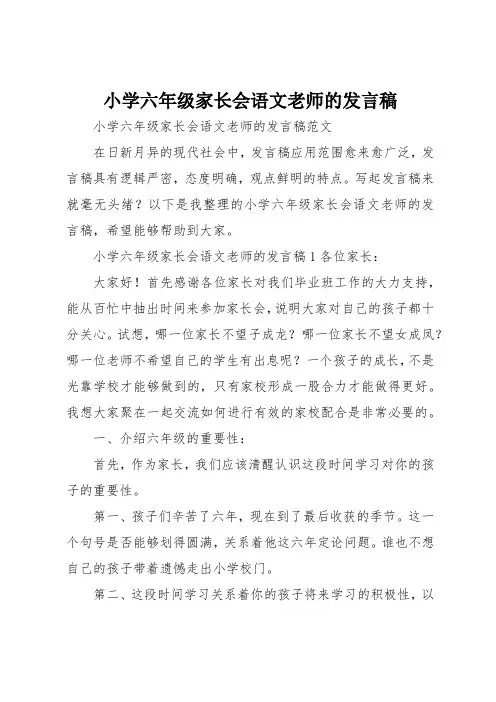 小学六年级家长会语文老师的发言稿

小学六年级家长会语文老师的发言稿范文

在日新月异的现代社会中，发言稿应用范围愈来愈广泛，发言稿具有逻辑严密，态度明确，观点鲜明的特点。写起发言稿来就毫无头绪？以下是我整理的小学六年级家长会语文老师的发言稿，希望能够帮助到大家。

小学六年级家长会语文老师的发言稿1各位家长：

大家好！首先感谢各位家长对我们毕业班工作的大力支持，能从百忙中抽出时间来参加家长会，说明大家对自己的孩子都十分关心。试想，哪一位家长不望子成龙？哪一位家长不望女成凤？哪一位老师不希望自己的学生有出息呢？一个孩子的成长，不是光靠学校才能够做到的，只有家校形成一股合力才能做得更好。我想大家聚在一起交流如何进行有效的家校配合是非常必要的。

一、介绍六年级的重要性：

首先，作为家长，我们应该清醒认识这段时间学习对你的孩子的重要性。

第一、孩子们辛苦了六年，现在到了最后收获的季节。这一个句号是否能够划得圆满，关系着他这六年定论问题。谁也不想自己的孩子带着遗憾走出小学校门。

第二、这段时间学习关系着你的孩子将来学习的积极性，以